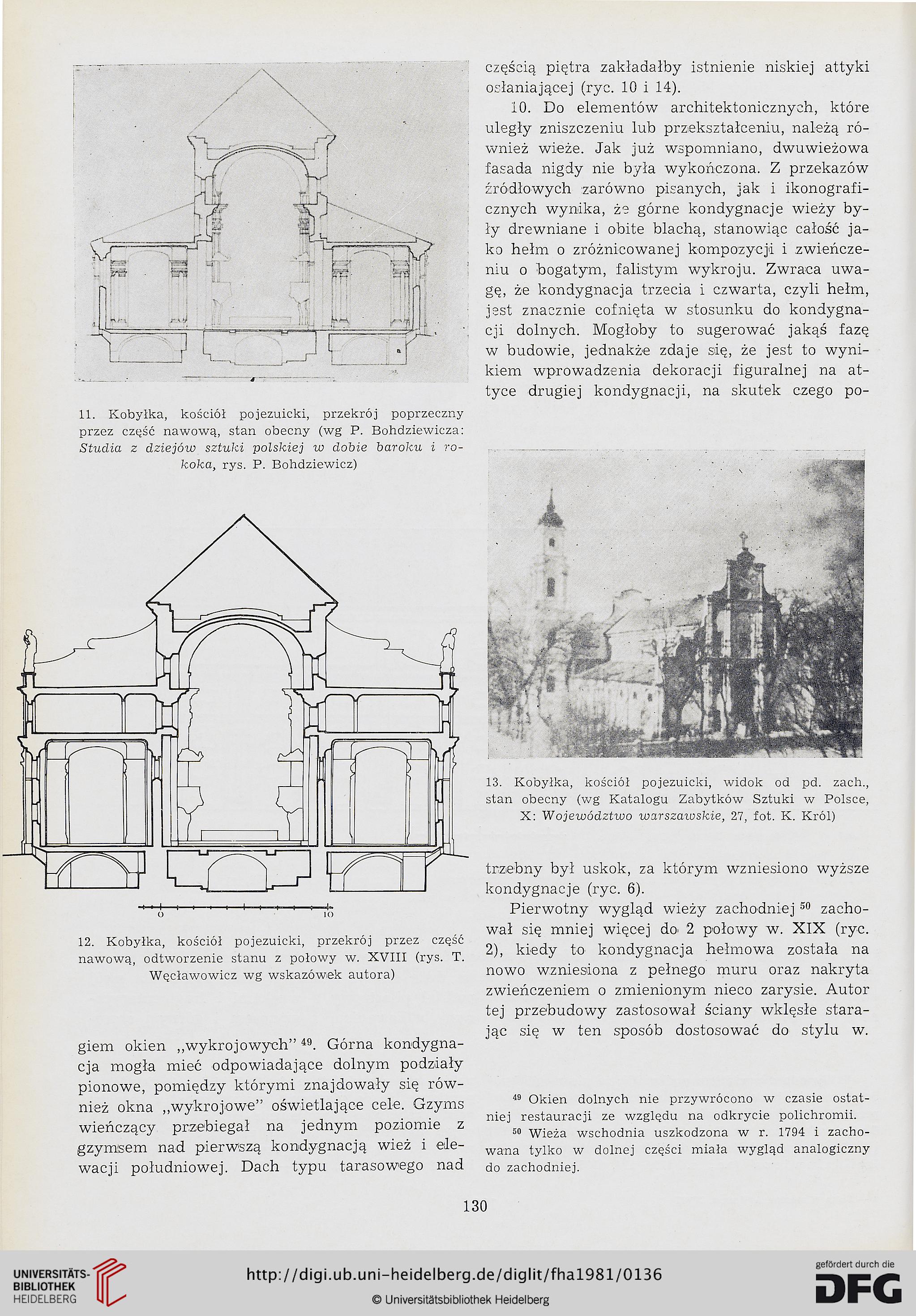 11. Kobyłka, kościół pojezuicki, przekrój poprzeczny przez część nawową, stan obecny (wg P. Bohdziewicza: Studia z dziejów sztuki polskiej w dobie baroku i rokoka, rys. P. Bohdziewicz)

0 10

12. Kobyłka, kościół pojezuicki, przekrój przez część nawową, odtworzenie stanu z połowy w. XVIII (rys. T. Węcławowicz wg wskazówek autora)

giem okien „wykrojowych" $^{49}$. Górna kondygnacja mogła mieć odpowiadające dolnym podziały pionowe, pomiędzy którymi znajdowały się również okna „wykrojowe" oświetlające cele. Gzyms wieńczący przebiegał na jednym poziomie z gzymsem nad pierwszą kondygnacją wież i elewacji południowej. Dach typu tarasowego nad

częścią piętra zakładałby istnienie niskiej attyki osłaniającej (ryc. 10 i 14).

10. Do elementów architektonicznych, które uległy zniszczeniu lub przekształceniu, należą również wieże. Jak już wspomniano, dwuwieżowa fasada nigdy nie była wykończona. Z przekazów źródłowych zarówno pisanych, jak i ikonograficznych wynika, że górne kondygnacje wieży były drewniane i obite blachą, stanowiąc całość jako hełm o zróżnicowanej kompozycji i zwieńczeniu o bogatym, falistym wykroju. Zwraca uwagę, że kondygnacja trzecia i czwarta, czyli hełm, jest znacznie cofnięta w stosunku do kondygnacji dolnych. Mogłoby to sugerować jakąś fazę w budowie, jednakże zdaje się, że jest to wynikiem wprowadzenia dekoracji figuralnej na attyce drugiej kondygnacji, na skutek czego po-

13. Kobyłka, kościół pojezuicki, widok od pd. zach., stan obecny (wg Katalogu Zabytków Sztuki w Polsce, X: Województwo warszawskie, 27, fot. K. Król)

trzebny był uskok, za którym wzniesiono wyższe kondygnacje (ryc. 6).

Pierwotny wygląd wieży zachodniej $^{50}$ zachował się mniej więcej do 2 połowy w. XIX (ryc. 2), kiedy to kondygnacja hełmowa została na nowo wzniesiona z pełnego muru oraz nakryta zwieńczeniem o zmienionym nieco zarysie. Autor tej przebudowy zastosował ściany wklęsłe starając się w ten sposób dostosować do stylu w.

$^{49}$ Okien dolnych nie przywrócono w czasie ostatniej restauracji ze względu na odkrycie polichromii.
$^{50}$ Wieża wschodnia uszkodzona w r. 1794 i zachowana tylko w dolnej części miała wygląd analogiczny do zachodniej.

130

UNIVERSITÄTS-BIBLIOTHEK HEIDELBERG
http://digi.ub.uni-heidelberg.de/diglit/fha1981/0136
© Universitätsbibliothek Heidelberg
gefördert durch die DFG